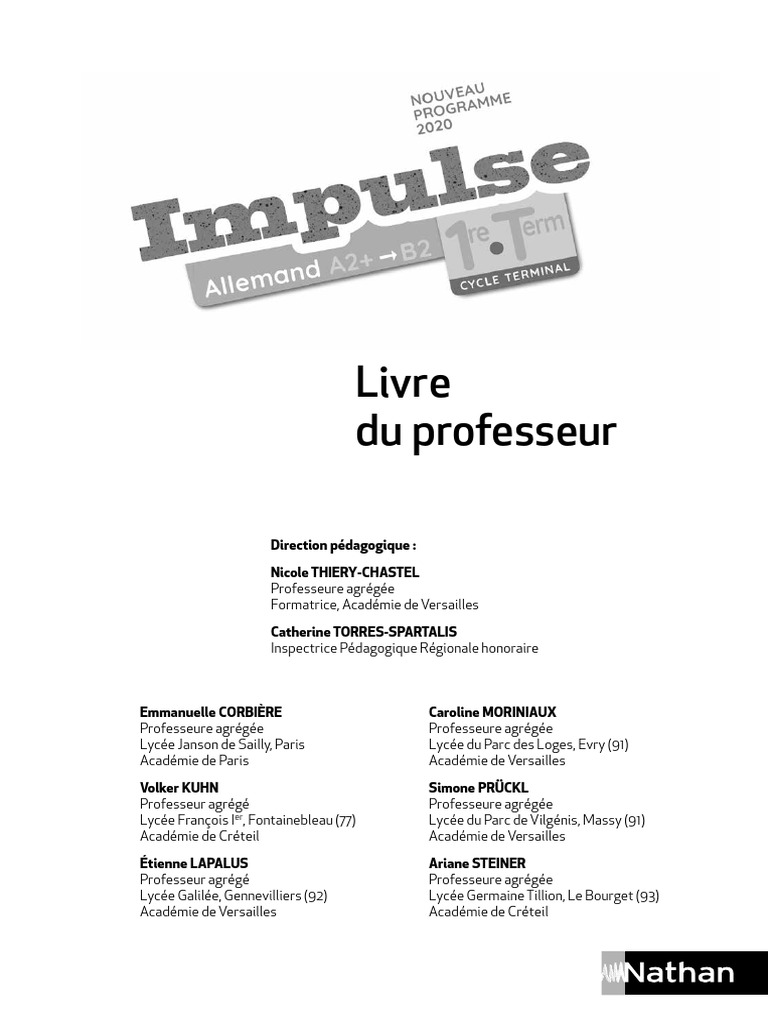 NOUVEAU PROGRAMME 2020

Impulse

Allemand A2+ → B2

1re.Term

CYCLE TERMINAL

Livre du professeur

Direction pédagogique :

Nicole THIERY-CHASTEL
Professeure agrégée
Formatrice, Académie de Versailles

Catherine TORRES-SPARTALIS
Inspectrice Pédagogique Régionale honoraire

Emmanuelle CORBIÈRE
Professeure agrégée
Lycée Janson de Sailly, Paris
Académie de Paris

Volker KUHN
Professeur agrégé
Lycée François Ier, Fontainebleau (77)
Académie de Créteil

Étienne LAPALUS
Professeur agrégé
Lycée Galilée, Gennevilliers (92)
Académie de Versailles

Caroline MORINIAUX
Professeure agrégée
Lycée du Parc des Loges, Evry (91)
Académie de Versailles

Simone PRÜCKL
Professeure agrégée
Lycée du Parc de Vilgénis, Massy (91)
Académie de Versailles

Ariane STEINER
Professeure agrégée
Lycée Germaine Tillion, Le Bourget (93)
Académie de Créteil

Nathan